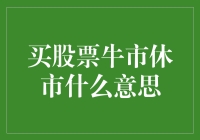 买股票牛市休市什么意思